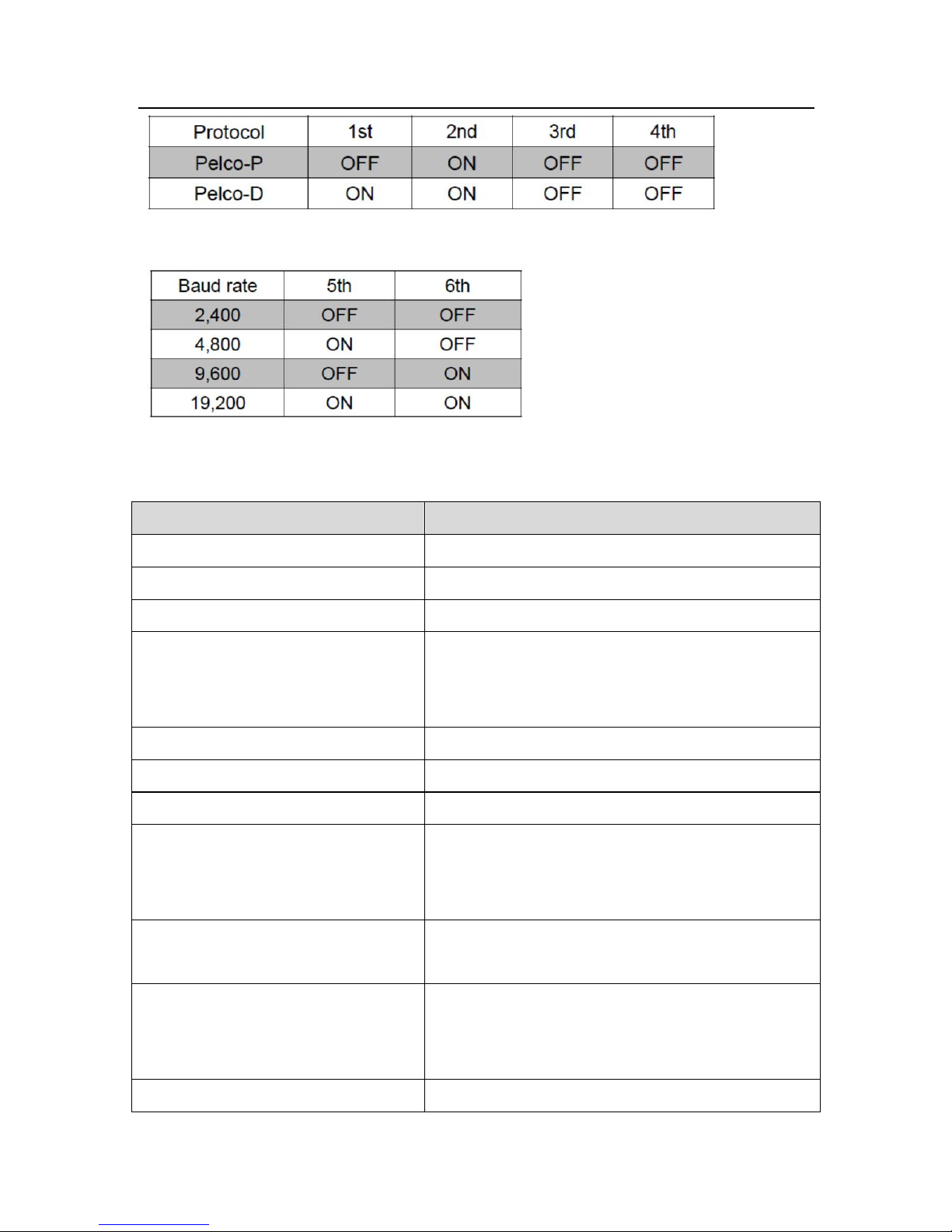 | Protocol | 1st | 2nd | 3rd | 4th |
|---|---|---|---|---|
| Pelco-P | OFF | ON | OFF | OFF |
| Pelco-D | ON | ON | OFF | OFF |

| Baud rate | 5th | 6th |
|---|---|---|
| 2,400 | OFF | OFF |
| 4,800 | ON | OFF |
| 9,600 | OFF | ON |
| 19,200 | ON | ON |